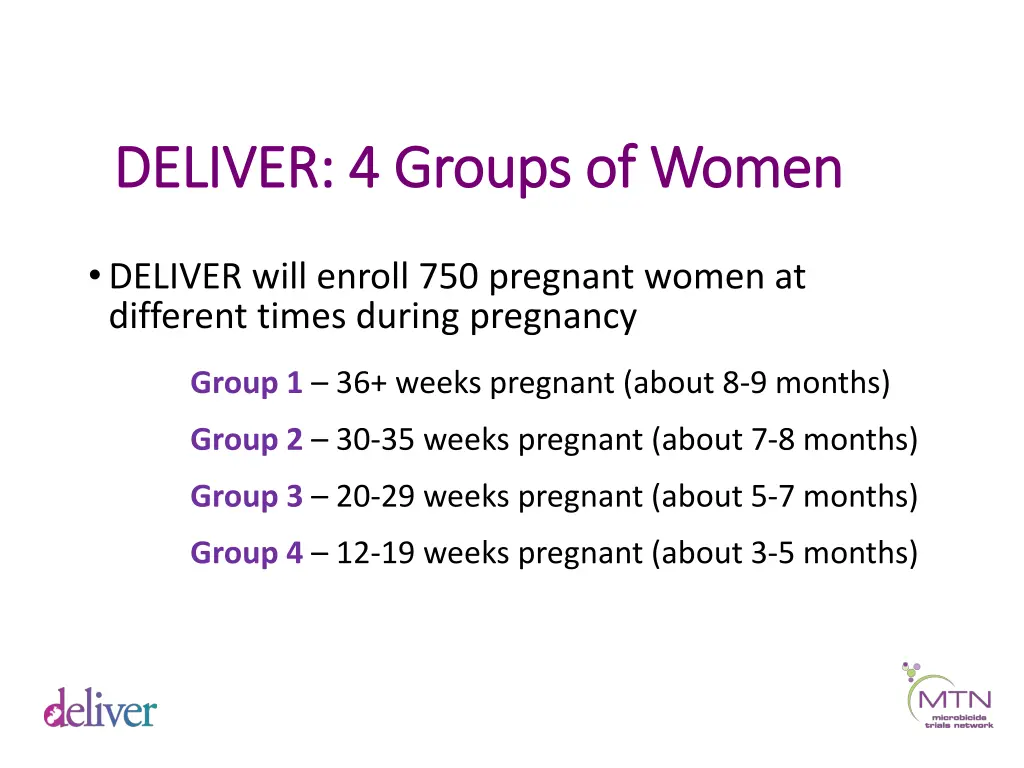 DELIVER: 4 Groups of Women

• DELIVER will enroll 750 pregnant women at different times during pregnancy

Group 1 – 36+ weeks pregnant (about 8-9 months)

Group 2 – 30-35 weeks pregnant (about 7-8 months)

Group 3 – 20-29 weeks pregnant (about 5-7 months)

Group 4 – 12-19 weeks pregnant (about 3-5 months)

deliver

MTN microbicide trials network